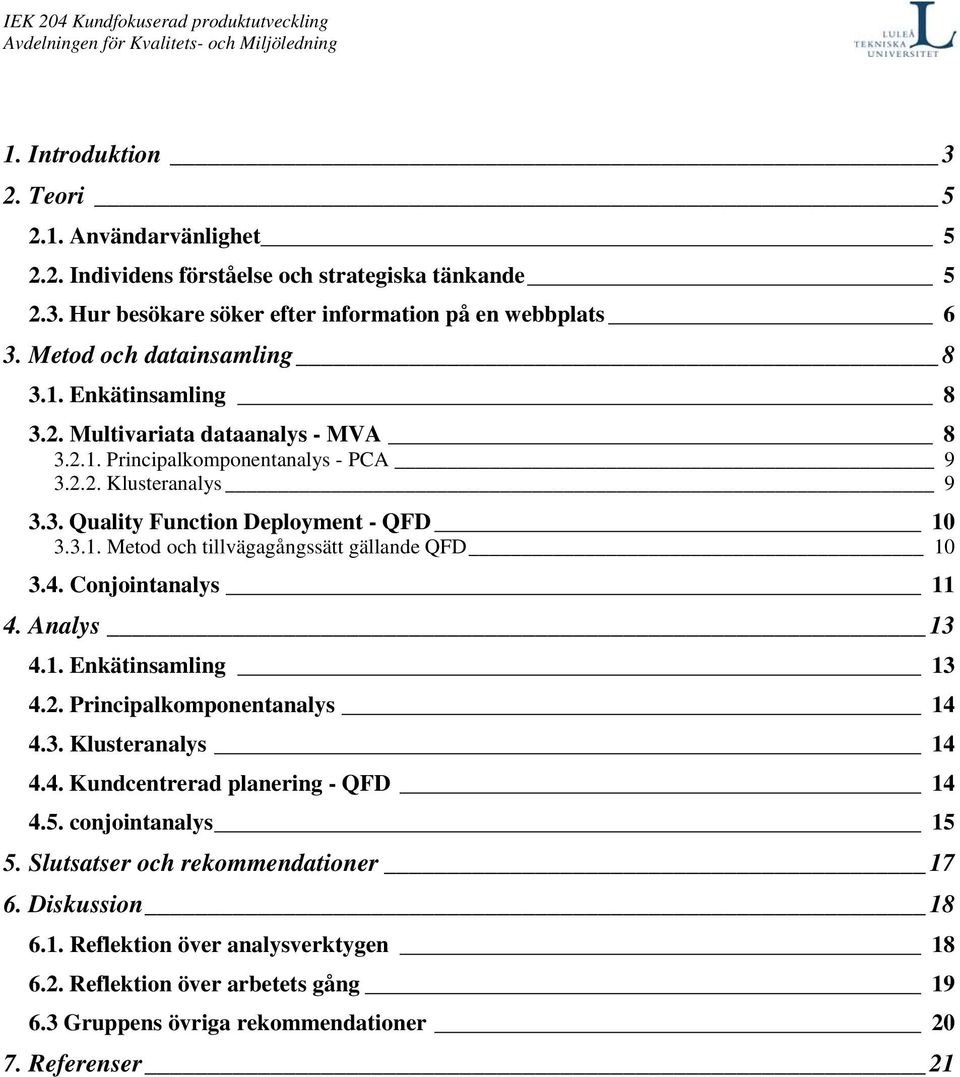 IEK 204 Kundfokuserad produktutveckling
Avdelningen för Kvalitets- och Miljöledning

LULEÅ TEKNISKA UNIVERSITET

1. Introduktion 3
2. Teori 5
2.1. Användarvänlighet 5
2.2. Individens förståelse och strategiska tänkande 5
2.3. Hur besökare söker efter information på en webbplats 6
3. Metod och datainsamling 8
3.1. Enkätinsamling 8
3.2. Multivariata dataanalys - MVA 8
3.2.1. Principalkomponentanalys - PCA 9
3.2.2. Klusteranalys 9
3.3. Quality Function Deployment - QFD 10
3.3.1. Metod och tillvägagångssätt gällande QFD 10
3.4. Conjointanalys 11
4. Analys 13
4.1. Enkätinsamling 13
4.2. Principalkomponentanalys 14
4.3. Klusteranalys 14
4.4. Kundcentrerad planering - QFD 14
4.5. conjointanalys 15
5. Slutsatser och rekommendationer 17
6. Diskussion 18
6.1. Reflektion över analysverktygen 18
6.2. Reflektion över arbetets gång 19
6.3 Gruppens övriga rekommendationer 20
7. Referenser 21